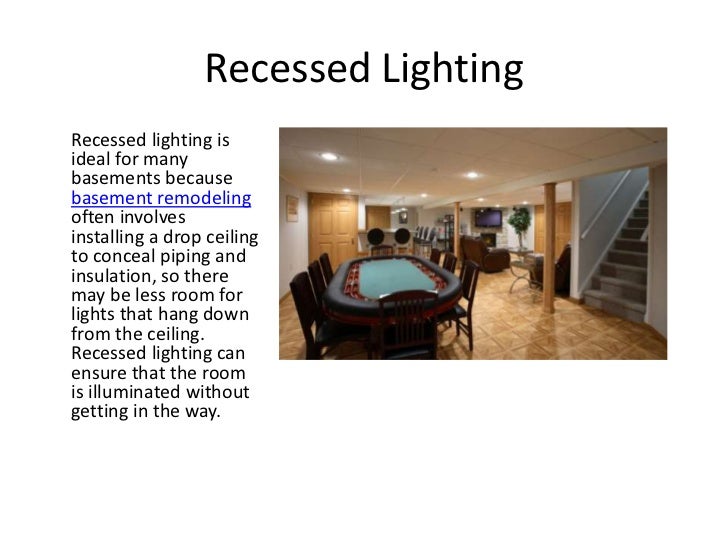 Recessed Lighting

Recessed lighting is ideal for many basements because basement remodeling often involves installing a drop ceiling to conceal piping and insulation, so there may be less room for lights that hang down from the ceiling. Recessed lighting can ensure that the room is illuminated without getting in the way.